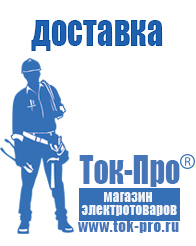 доставка

Ток-Про®

магазин электротоваров

www.tok-pro.ru